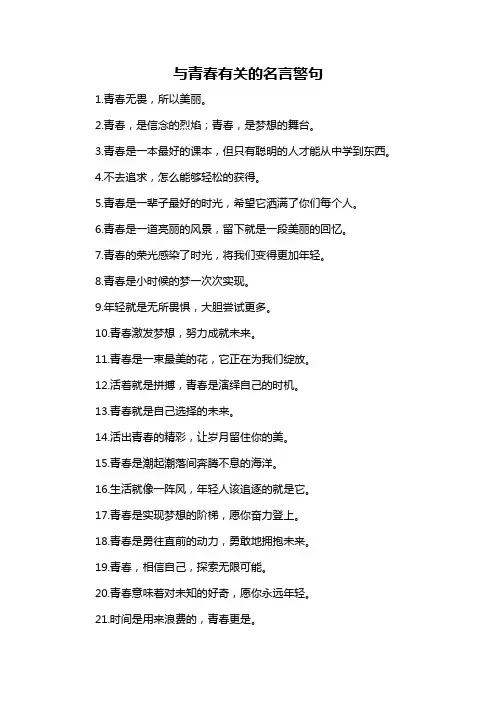 与青春有关的名言警句

1.青春无畏，所以美丽。

2.青春，是信念的烈焰；青春，是梦想的舞台。

3.青春是一本最好的课本，但只有聪明的人才能从中学到东西。

4.不去追求，怎么能够轻松的获得。

5.青春是一辈子最好的时光，希望它洒满了你们每个人。

6.青春是一道亮丽的风景，留下就是一段美丽的回忆。

7.青春的荣光感染了时光，将我们变得更加年轻。

8.青春是小时候的梦一次次实现。

9.年轻就是无所畏惧，大胆尝试更多。

10.青春激发梦想，努力成就未来。

11.青春是一束最美的花，它正在为我们绽放。

12.活着就是拼搏，青春是演绎自己的时机。

13.青春就是自己选择的未来。

14.活出青春的精彩，让岁月留住你的美。

15.青春是潮起潮落间奔腾不息的海洋。

16.生活就像一阵风，年轻人该追逐的就是它。

17.青春是实现梦想的阶梯，愿你奋力登上。

18.青春是勇往直前的动力，勇敢地拥抱未来。

19.青春，相信自己，探索无限可能。

20.青春意味着对未知的好奇，愿你永远年轻。

21.时间是用来浪费的，青春更是。